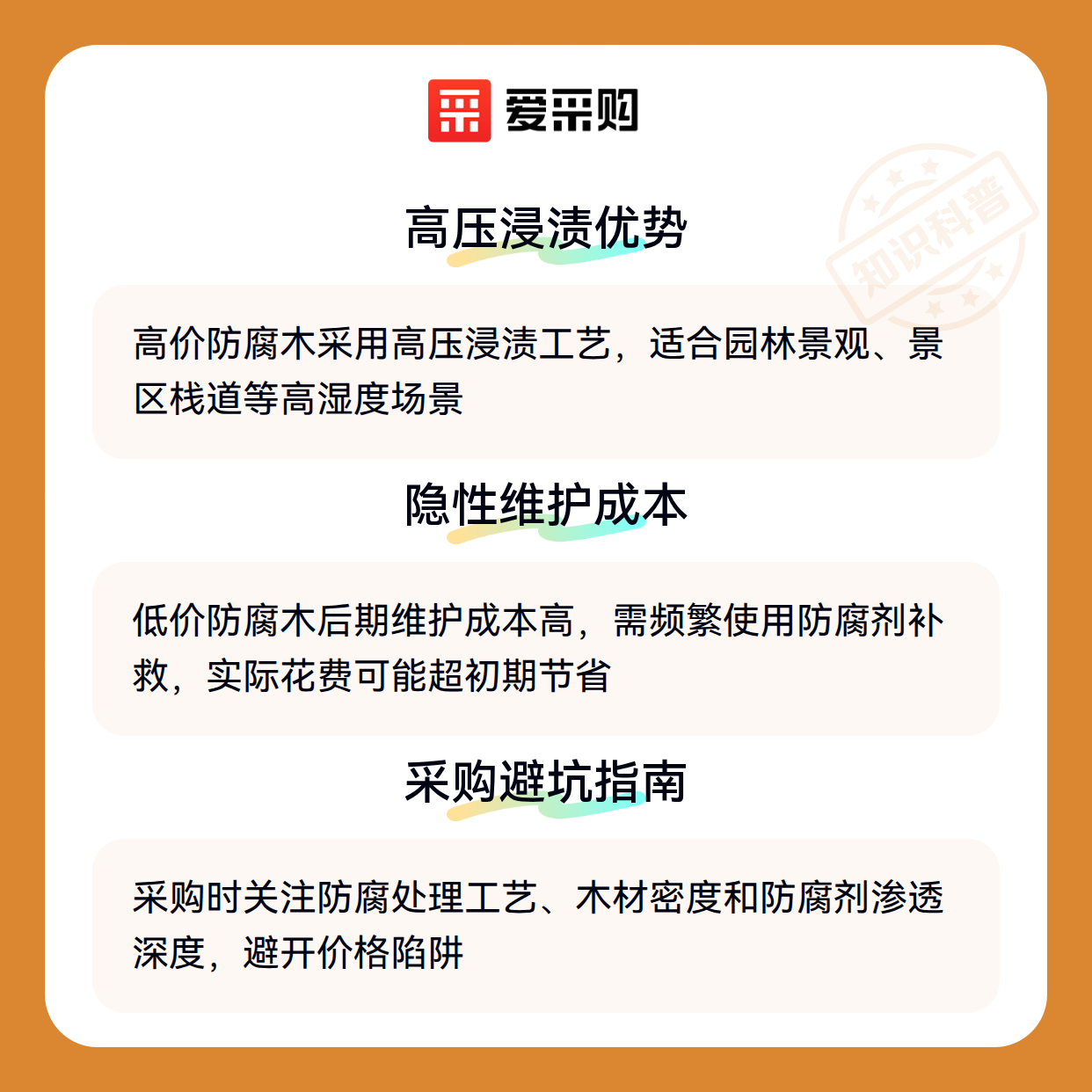 爱采购

高压浸渍优势

高价防腐木采用高压浸渍工艺，适合园林景观、景区栈道等高湿度场景

隐性维护成本

低价防腐木后期维护成本高，需频繁使用防腐剂补救，实际花费可能超初期节省

采购避坑指南

采购时关注防腐处理工艺、木材密度和防腐剂渗透深度，避开价格陷阱

知识科普